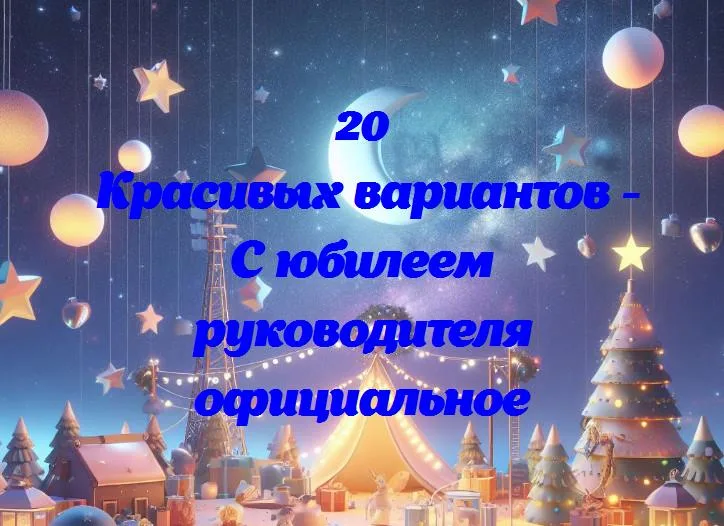 20
Красивых вариантов -
С юбилеем
руководителя
официальное